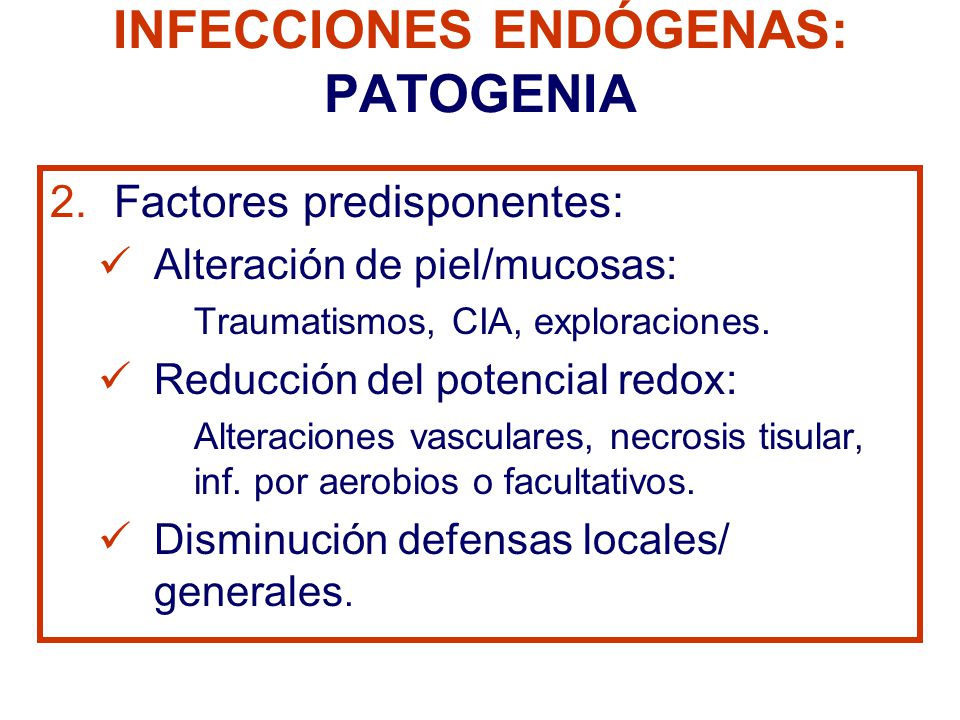 INFECCIONES ENDÓGENAS:
PATOGENIA

2. Factores predisponentes:

✓ Alteración de piel/mucosas:

Traumatismos, CIA, exploraciones.

✓ Reducción del potencial redox:

Alteraciones vasculares, necrosis tisular, inf. por aerobios o facultativos.

✓ Disminución defensas locales/ generales.